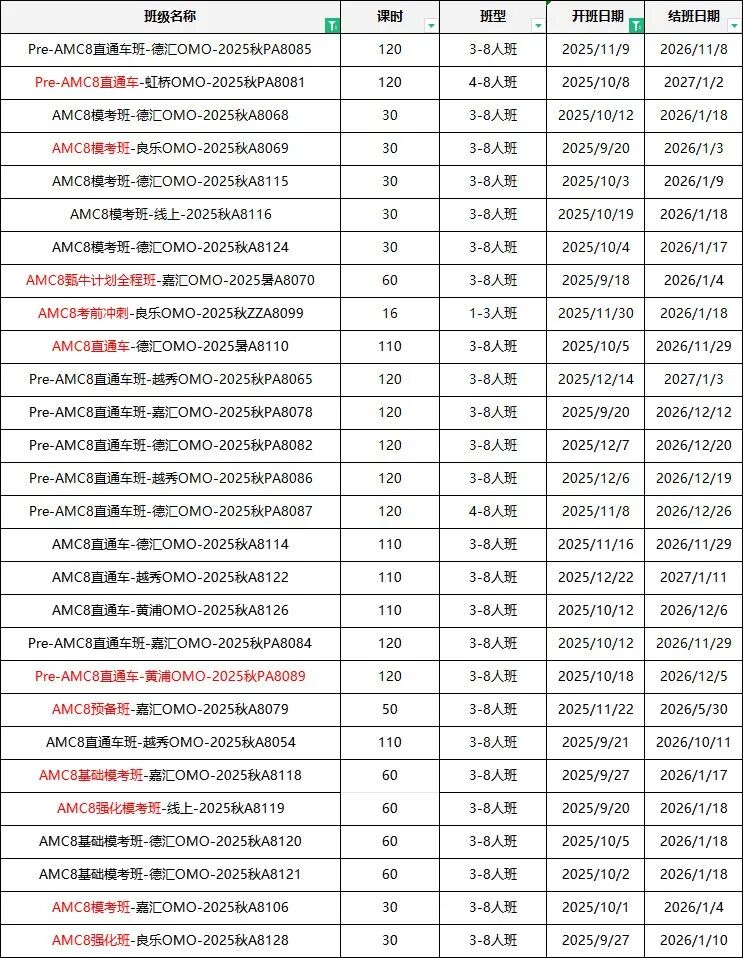 | 班级名称 | 课时 | 班型 | 开班日期 | 结班日期 |
|---|---|---|---|---|
| Pre-AMC8直通车班-德汇OMO-2025秋PA8085 | 120 | 3-8人班 | 2025/11/9 | 2026/11/8 |
| Pre-AMC8直通车-虹桥OMO-2025秋PA8081 | 120 | 4-8人班 | 2025/10/8 | 2027/1/2 |
| AMC8模考班-德汇OMO-2025秋A8068 | 30 | 3-8人班 | 2025/10/12 | 2026/1/18 |
| AMC8模考班-良乐OMO-2025秋A8069 | 30 | 3-8人班 | 2025/9/20 | 2026/1/3 |
| AMC8模考班-德汇OMO-2025秋A8115 | 30 | 3-8人班 | 2025/10/3 | 2026/1/9 |
| AMC8模考班-线上-2025秋A8116 | 30 | 3-8人班 | 2025/10/19 | 2026/1/18 |
| AMC8模考班-德汇OMO-2025秋A8124 | 30 | 3-8人班 | 2025/10/4 | 2026/1/17 |
| AMC8甄牛计划全程班-嘉汇OMO-2025暑A8070 | 60 | 3-8人班 | 2025/9/18 | 2026/1/4 |
| AMC8考前冲刺-良乐OMO-2025秋ZZA8099 | 16 | 1-3人班 | 2025/11/30 | 2026/1/18 |
| AMC8直通车-德汇OMO-2025暑A8110 | 110 | 3-8人班 | 2025/10/5 | 2026/11/29 |
| Pre-AMC8直通车班-越秀OMO-2025秋PA8065 | 120 | 3-8人班 | 2025/12/14 | 2027/1/3 |
| Pre-AMC8直通车班-嘉汇OMO-2025秋PA8078 | 120 | 3-8人班 | 2025/9/20 | 2026/12/12 |
| Pre-AMC8直通车班-德汇OMO-2025秋PA8082 | 120 | 3-8人班 | 2025/12/7 | 2026/12/20 |
| Pre-AMC8直通车班-越秀OMO-2025秋PA8086 | 120 | 3-8人班 | 2025/12/6 | 2026/12/19 |
| Pre-AMC8直通车班-德汇OMO-2025秋PA8087 | 120 | 4-8人班 | 2025/11/8 | 2026/12/26 |
| AMC8直通车-德汇OMO-2025秋A8114 | 110 | 3-8人班 | 2025/11/16 | 2026/11/29 |
| AMC8直通车-越秀OMO-2025秋A8122 | 110 | 3-8人班 | 2025/12/22 | 2027/1/11 |
| AMC8直通车-黄浦OMO-2025秋A8126 | 110 | 3-8人班 | 2025/10/12 | 2026/12/6 |
| Pre-AMC8直通车班-嘉汇OMO-2025秋PA8084 | 120 | 3-8人班 | 2025/10/12 | 2026/11/29 |
| Pre-AMC8直通车-黄浦OMO-2025秋PA8089 | 120 | 3-8人班 | 2025/10/18 | 2026/12/5 |
| AMC8预备班-嘉汇OMO-2025秋A8079 | 50 | 3-8人班 | 2025/11/22 | 2026/5/30 |
| AMC8直通车班-越秀OMO-2025秋A8054 | 110 | 3-8人班 | 2025/9/21 | 2026/10/11 |
| AMC8基础模考班-嘉汇OMO-2025秋A8118 | 60 | 3-8人班 | 2025/9/27 | 2026/1/17 |
| AMC8强化模考班-线上-2025秋A8119 | 60 | 3-8人班 | 2025/9/20 | 2026/1/18 |
| AMC8基础模考班-德汇OMO-2025秋A8120 | 60 | 3-8人班 | 2025/10/5 | 2026/1/18 |
| AMC8基础模考班-德汇OMO-2025秋A8121 | 60 | 3-8人班 | 2025/10/2 | 2026/1/18 |
| AMC8模考班-嘉汇OMO-2025秋A8106 | 30 | 3-8人班 | 2025/10/1 | 2026/1/4 |
| AMC8强化班-良乐OMO-2025秋A8128 | 30 | 3-8人班 | 2025/9/27 | 2026/1/10 |